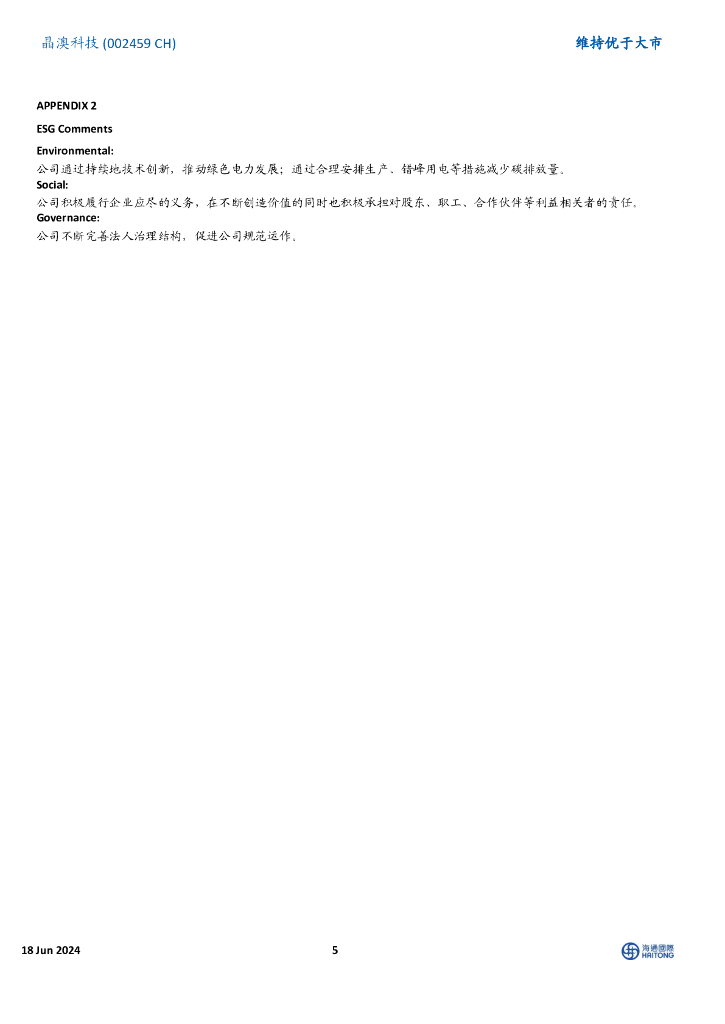 晶澳科技 (002459 CH)

维持优于大市

APPENDIX 2

ESG Comments

Environmental:
公司通过持续地技术创新，推动绿色电力发展；通过合理安排生产、错峰用电等措施减少碳排放量。

Social:
公司积极履行企业应尽的义务，在不断创造价值的同时也积极承担对股东、职工、合作伙伴等利益相关者的责任。

Governance:
公司不断完善法人治理结构，促进公司规范运作。

18 Jun 2024

5

海通國際
HAITONG